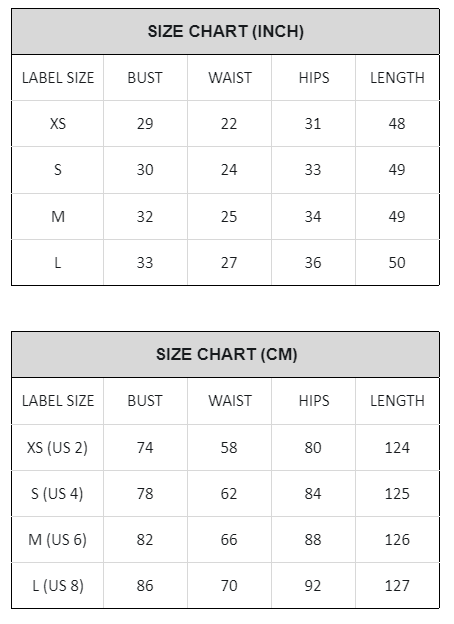 SIZE CHART (INCH)

| LABEL SIZE | BUST | WAIST | HIPS | LENGTH |
|---|---|---|---|---|
| XS | 29 | 22 | 31 | 48 |
| S | 30 | 24 | 33 | 49 |
| M | 32 | 25 | 34 | 49 |
| L | 33 | 27 | 36 | 50 |

SIZE CHART (CM)

| LABEL SIZE | BUST | WAIST | HIPS | LENGTH |
|---|---|---|---|---|
| XS (US 2) | 74 | 58 | 80 | 124 |
| S (US 4) | 78 | 62 | 84 | 125 |
| M (US 6) | 82 | 66 | 88 | 126 |
| L (US 8) | 86 | 70 | 92 | 127 |